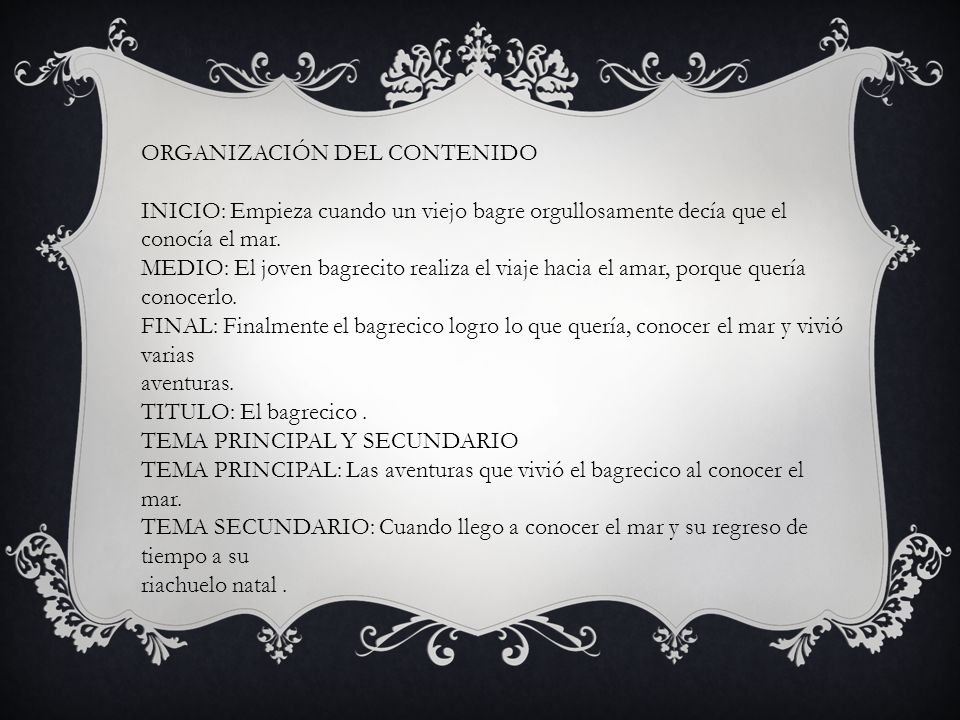 ORGANIZACIÓN DEL CONTENIDO

INICIO: Empieza cuando un viejo bagre orgullosamente decía que el conocía el mar.
MEDIO: El joven bagrecito realiza el viaje hacia el amar, porque quería conocerlo.
FINAL: Finalmente el bagrecico logro lo que quería, conocer el mar y vivió varias
aventuras.
TITULO: El bagrecico .
TEMA PRINCIPAL Y SECUNDARIO
TEMA PRINCIPAL: Las aventuras que vivió el bagrecico al conocer el mar.
TEMA SECUNDARIO: Cuando llego a conocer el mar y su regreso de tiempo a su
riachuelo natal .